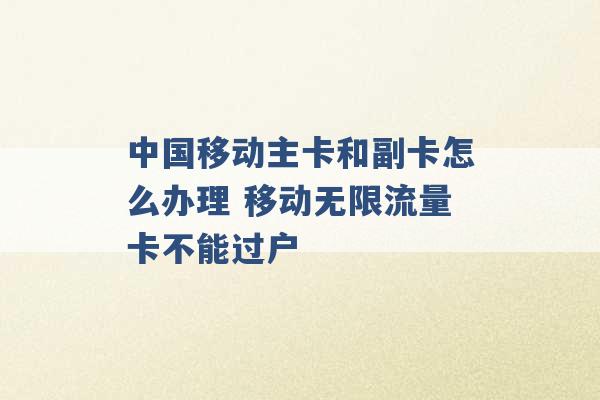 中国移动主卡和副卡怎么办理 移动无限流量卡不能过户